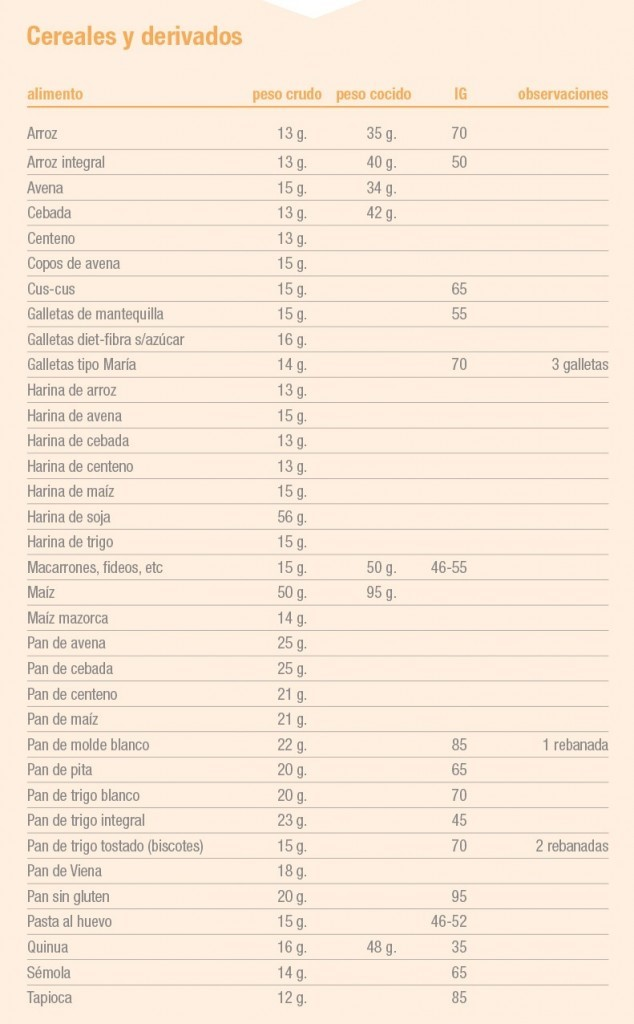 Cereales y derivados

| alimento | peso crudo | peso cocido | IG | observaciones |
|---|---|---|---|---|
| Arroz | 13 g. | 35 g. | 70 | |
| Arroz integral | 13 g. | 40 g. | 50 | |
| Avena | 15 g. | 34 g. | | |
| Cebada | 13 g. | 42 g. | | |
| Centeno | 13 g. | | | |
| Copos de avena | 15 g. | | | |
| Cus-cus | 15 g. | | 65 | |
| Galletas de mantequilla | 15 g. | | 55 | |
| Galletas diet-fibra s/azúcar | 16 g. | | | |
| Galletas tipo María | 14 g. | | 70 | 3 galletas |
| Harina de arroz | 13 g. | | | |
| Harina de avena | 15 g. | | | |
| Harina de cebada | 13 g. | | | |
| Harina de centeno | 13 g. | | | |
| Harina de maíz | 15 g. | | | |
| Harina de soja | 56 g. | | | |
| Harina de trigo | 15 g. | | | |
| Macarrones, fideos, etc | 15 g. | 50 g. | 46-55 | |
| Maíz | 50 g. | 95 g. | | |
| Maíz mazorca | 14 g. | | | |
| Pan de avena | 25 g. | | | |
| Pan de cebada | 25 g. | | | |
| Pan de centeno | 21 g. | | | |
| Pan de maíz | 21 g. | | | |
| Pan de molde blanco | 22 g. | | 85 | 1 rebanada |
| Pan de pita | 20 g. | | 65 | |
| Pan de trigo blanco | 20 g. | | 70 | |
| Pan de trigo integral | 23 g. | | 45 | |
| Pan de trigo tostado (biscotes) | 15 g. | | 70 | 2 rebanadas |
| Pan de Viena | 18 g. | | | |
| Pan sin gluten | 20 g. | | 95 | |
| Pasta al huevo | 15 g. | | 46-52 | |
| Quinua | 16 g. | 48 g. | 35 | |
| Sémola | 14 g. | | 65 | |
| Tapioca | 12 g. | | 85 | |